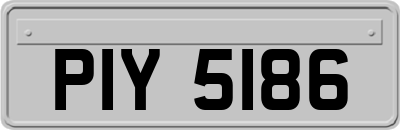 PIY 5186